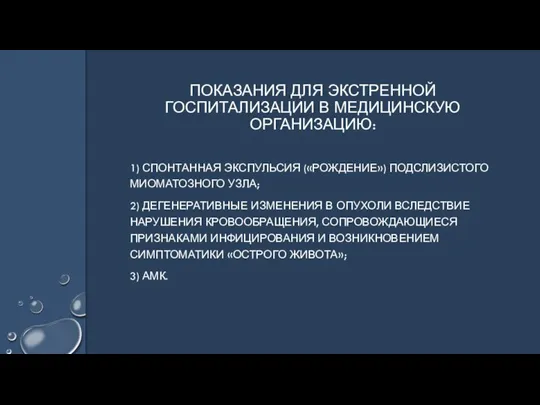 ПОКАЗАНИЯ ДЛЯ ЭКСТРЕННОЙ ГОСПИТАЛИЗАЦИИ В МЕДИЦИНСКУЮ ОРГАНИЗАЦИЮ:

1) СПОНТАННАЯ ЭКСПУЛЬСИЯ («РОЖДЕНИЕ») ПОДСЛИЗИСТОГО МИОМАТОЗНОГО УЗЛА;

2) ДЕГЕНЕРАТИВНЫЕ ИЗМЕНЕНИЯ В ОПУХОЛИ ВСЛЕДСТВИЕ НАРУШЕНИЯ КРОВООБРАЩЕНИЯ, СОПРОВОЖДАЮЩИЕСЯ ПРИЗНАКАМИ ИНФИЦИРОВАНИЯ И ВОЗНИКНОВЕНИЕМ СИМПТОМАТИКИ «ОСТРОГО ЖИВОТА»;

3) АМК.